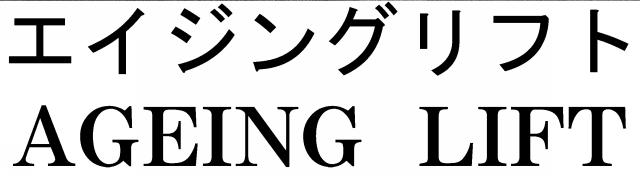 エイジングリフト
AGEING LIFT